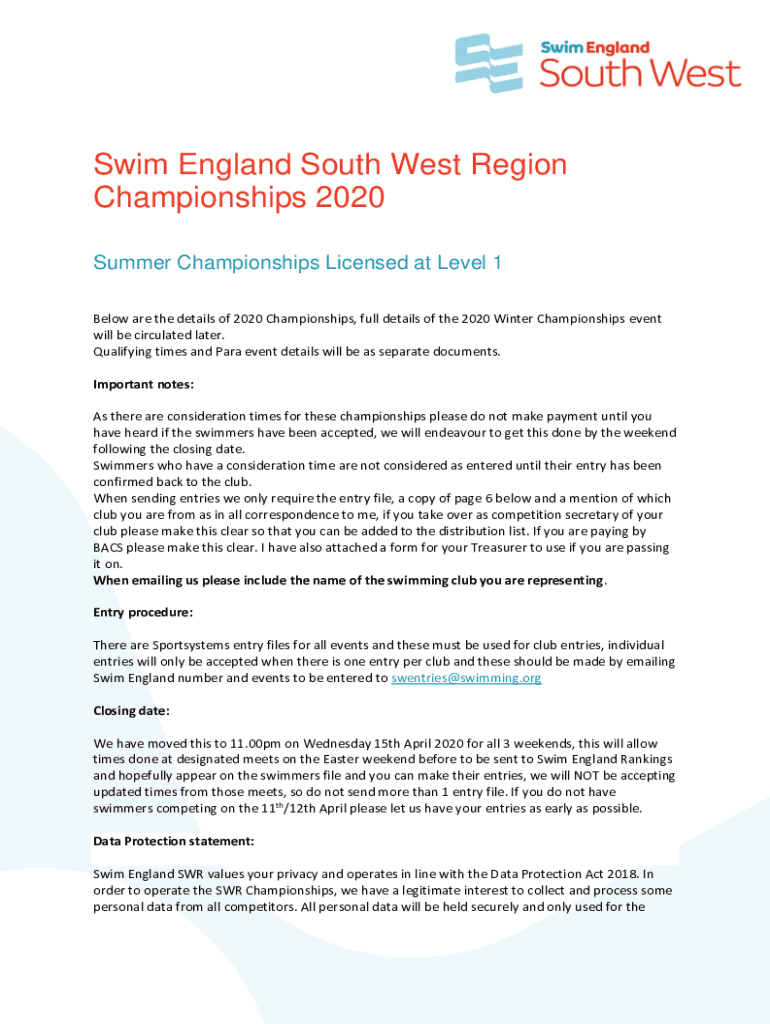 Swim England
South West

Swim England South West Region Championships 2020

Summer Championships Licensed at Level 1

Below are the details of 2020 Championships, full details of the 2020 Winter Championships event will be circulated later.
Qualifying times and Para event details will be as separate documents.

Important notes:

As there are consideration times for these championships please do not make payment until you have heard if the swimmers have been accepted, we will endeavour to get this done by the weekend following the closing date.
Swimmers who have a consideration time are not considered as entered until their entry has been confirmed back to the club.
When sending entries we only require the entry file, a copy of page 6 below and a mention of which club you are from as in all correspondence to me, if you take over as competition secretary of your club please make this clear so that you can be added to the distribution list. If you are paying by BACS please make this clear. I have also attached a form for your Treasurer to use if you are passing it on.
When emailing us please include the name of the swimming club you are representing.

Entry procedure:

There are Sportsystems entry files for all events and these must be used for club entries, individual entries will only be accepted when there is one entry per club and these should be made by emailing Swim England number and events to be entered to swentries@swimming.org

Closing date:

We have moved this to 11.00pm on Wednesday 15th April 2020 for all 3 weekends, this will allow times done at designated meets on the Easter weekend before to be sent to Swim England Rankings and hopefully appear on the swimmers file and you can make their entries, we will NOT be accepting updated times from those meets, so do not send more than 1 entry file. If you do not have swimmers competing on the 11$^{th}$/12th April please let us have your entries as early as possible.

Data Protection statement:

Swim England SWR values your privacy and operates in line with the Data Protection Act 2018. In order to operate the SWR Championships, we have a legitimate interest to collect and process some personal data from all competitors. All personal data will be held securely and only used for the